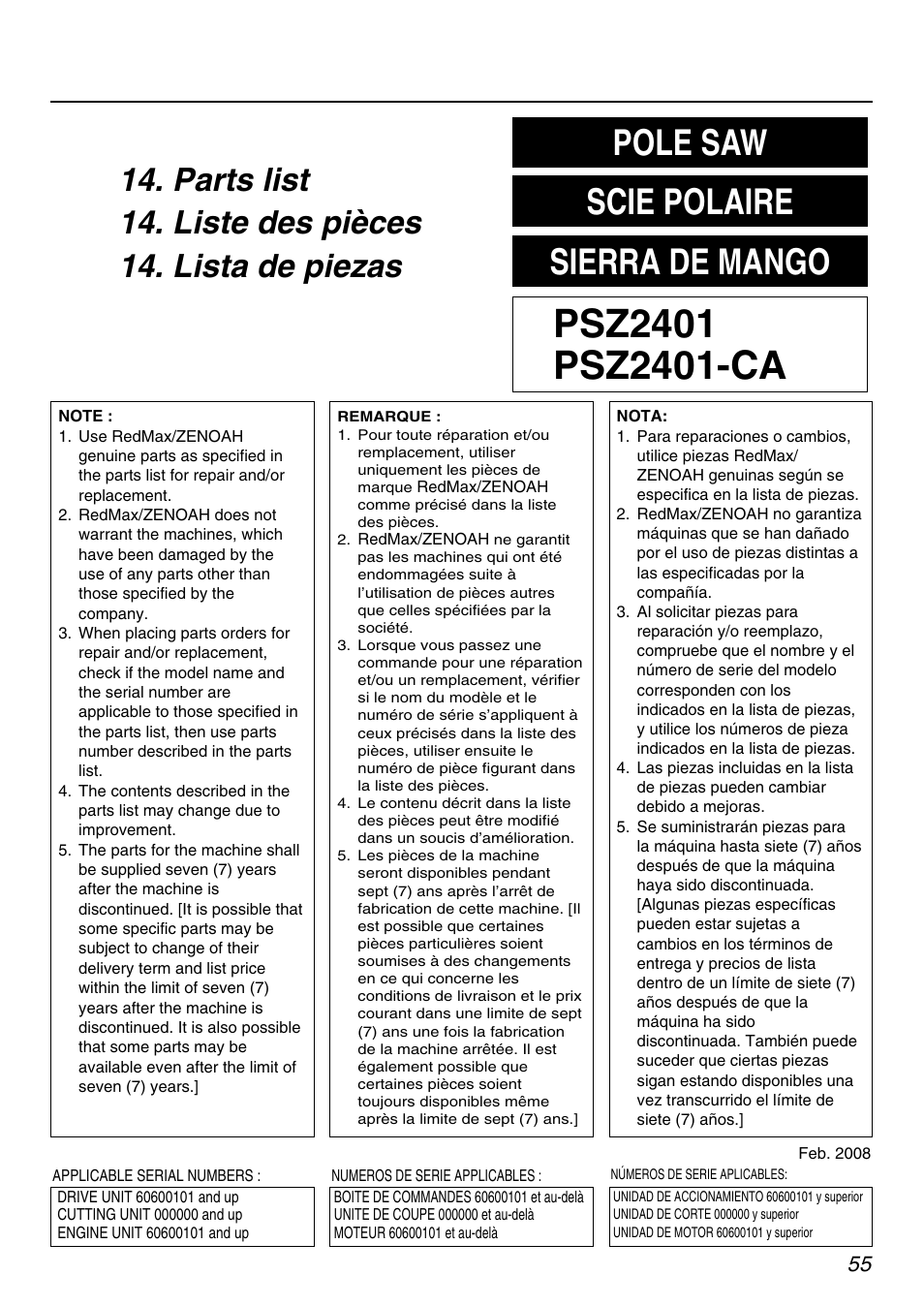 14. Parts list
14. Liste des pièces
14. Lista de piezas

POLE SAW

SCIE POLAIRE

SIERRA DE MANGO

PSZ2401
PSZ2401-CA

NOTE :
1. Use RedMax/ZENOAH genuine parts as specified in the parts list for repair and/or replacement.
2. RedMax/ZENOAH does not warrant the machines, which have been damaged by the use of any parts other than those specified by the company.
3. When placing parts orders for repair and/or replacement, check if the model name and the serial number are applicable to those specified in the parts list, then use parts number described in the parts list.
4. The contents described in the parts list may change due to improvement.
5. The parts for the machine shall be supplied seven (7) years after the machine is discontinued. [It is possible that some specific parts may be subject to change of their delivery term and list price within the limit of seven (7) years after the machine is discontinued. It is also possible that some parts may be available even after the limit of seven (7) years.]

REMARQUE :
1. Pour toute réparation et/ou remplacement, utiliser uniquement les pièces de marque RedMax/ZENOAH comme précisé dans la liste des pièces.
2. RedMax/ZENOAH ne garantit pas les machines qui ont été endommagées suite à l'utilisation de pièces autres que celles spécifiées par la société.
3. Lorsque vous passez une commande pour une réparation et/ou un remplacement, vérifier si le nom du modèle et le numéro de série s'appliquent à ceux précisés dans la liste des pièces, utiliser ensuite le numéro de pièce figurant dans la liste des pièces.
4. Le contenu décrit dans la liste des pièces peut être modifié dans un soucis d'amélioration.
5. Les pièces de la machine seront disponibles pendant sept (7) ans après l'arrêt de fabrication de cette machine. [Il est possible que certaines pièces particulières soient soumises à des changements en ce qui concerne les conditions de livraison et le prix courant dans une limite de sept (7) ans une fois la fabrication de la machine arrêtée. Il est également possible que certaines pièces soient toujours disponibles même après la limite de sept (7) ans.]

NOTA:
1. Para reparaciones o cambios, utilice piezas RedMax/ZENOAH genuinas según se especifica en la lista de piezas.
2. RedMax/ZENOAH no garantiza máquinas que se han dañado por el uso de piezas distintas a las especificadas por la compañía.
3. Al solicitar piezas para reparación y/o reemplazo, compruebe que el nombre y el número de serie del modelo corresponden con los indicados en la lista de piezas, y utilice los números de pieza indicados en la lista de piezas.
4. Las piezas incluidas en la lista de piezas pueden cambiar debido a mejoras.
5. Se suministrarán piezas para la máquina hasta siete (7) años después de que la máquina haya sido discontinuada. [Algunas piezas específicas pueden estar sujetas a cambios en los términos de entrega y precios de lista dentro de un límite de siete (7) años después de que la máquina ha sido discontinuada. También puede suceder que ciertas piezas sigan estando disponibles una vez transcurrido el límite de siete (7) años.]

Feb. 2008

APPLICABLE SERIAL NUMBERS :
DRIVE UNIT 60600101 and up
CUTTING UNIT 000000 and up
ENGINE UNIT 60600101 and up

NUMEROS DE SERIE APPLICABLES :
BOITE DE COMMANDES 60600101 et au-delà
UNITE DE COUPE 000000 et au-delà
MOTEUR 60600101 et au-delà

NÚMEROS DE SERIE APLICABLES:
UNIDAD DE ACCIONAMIENTO 60600101 y superior
UNIDAD DE CORTE 000000 y superior
UNIDAD DE MOTOR 60600101 y superior

55